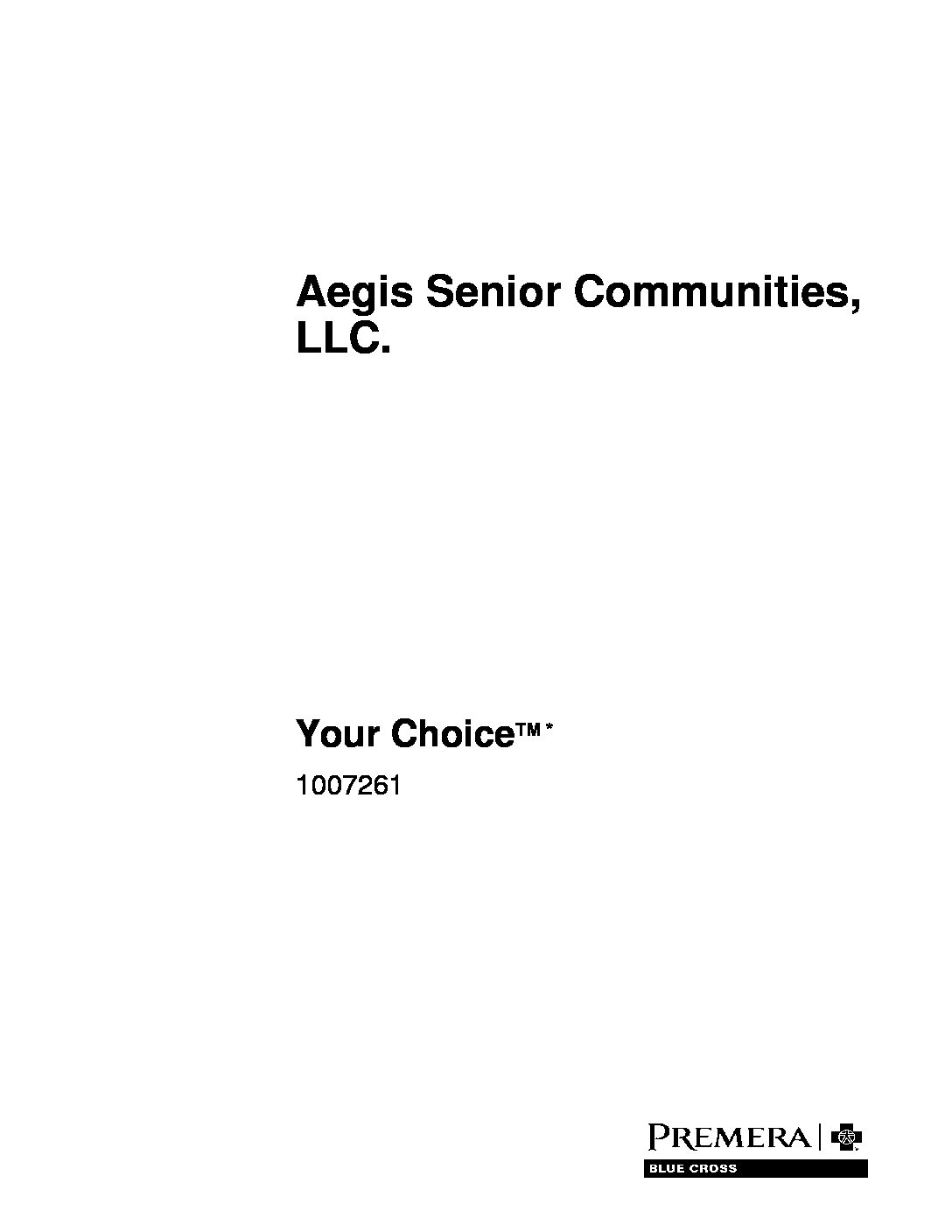 Aegis Senior Communities, LLC.

Your Choice™ *

1007261

PREMERA

BLUE CROSS